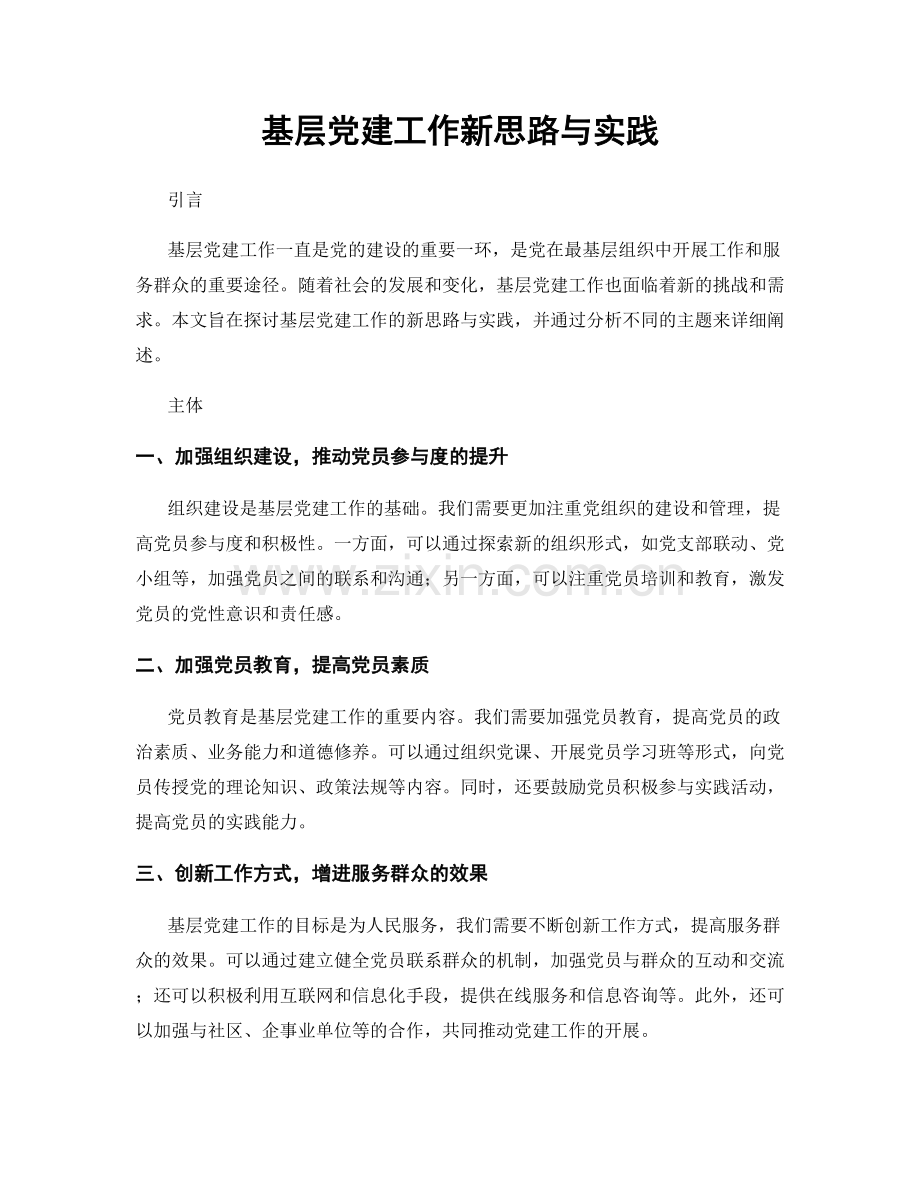 基层党建工作新思路与实践

引言

基层党建工作一直是党的建设的重要一环，是党在最基层组织中开展工作和服务群众的重要途径。随着社会的发展和变化，基层党建工作也面临着新的挑战和需求。本文旨在探讨基层党建工作的新思路与实践，并通过分析不同的主题来详细阐述。

主体

一、加强组织建设，推动党员参与度的提升

组织建设是基层党建工作的基础。我们需要更加注重党组织的建设和管理，提高党员参与度和积极性。一方面，可以通过探索新的组织形式，如党支部联动、党小组等，加强党员之间的联系和沟通；另一方面，可以注重党员培训和教育，激发党员的党性意识和责任感。

www.zixin.com.cn

二、加强党员教育，提高党员素质

党员教育是基层党建工作的重要内容。我们需要加强党员教育，提高党员的政治素质、业务能力和道德修养。可以通过组织党课、开展党员学习班等形式，向党员传授党的理论知识、政策法规等内容。同时，还要鼓励党员积极参与实践活动，提高党员的实践能力。

三、创新工作方式，增进服务群众的效果

基层党建工作的目标是为人民服务，我们需要不断创新工作方式，提高服务群众的效果。可以通过建立健全党员联系群众的机制，加强党员与群众的互动和交流；还可以积极利用互联网和信息化手段，提供在线服务和信息咨询等。此外，还可以加强与社区、企事业单位等的合作，共同推动党建工作的开展。